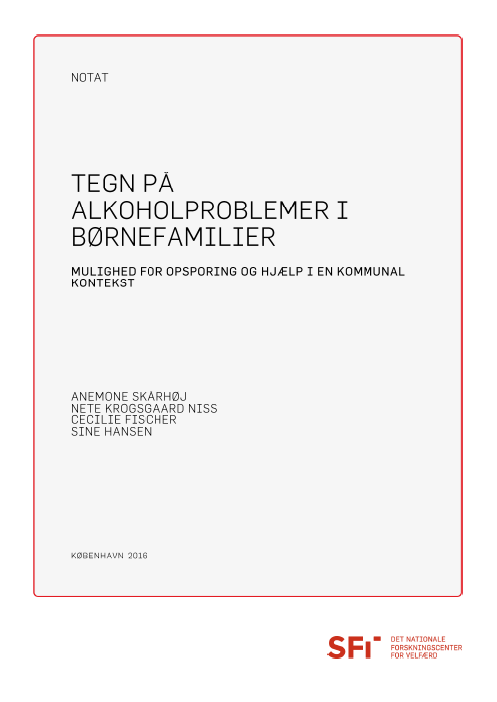 NOTAT

TEGN PÅ ALKOHOLPROBLEMER I BØRNEFAMILIER

MULIGHED FOR OPSPORING OG HJÆLP I EN KOMMUNAL KONTEKST

ANEMONE SKÅRHØJ
NETE KROGSGAARD NISS
CECILIE FISCHER
SINE HANSEN

KØBENHAVN 2016

SFI DET NATIONALE FORSKNINGSCENTER FOR VELFÆRD